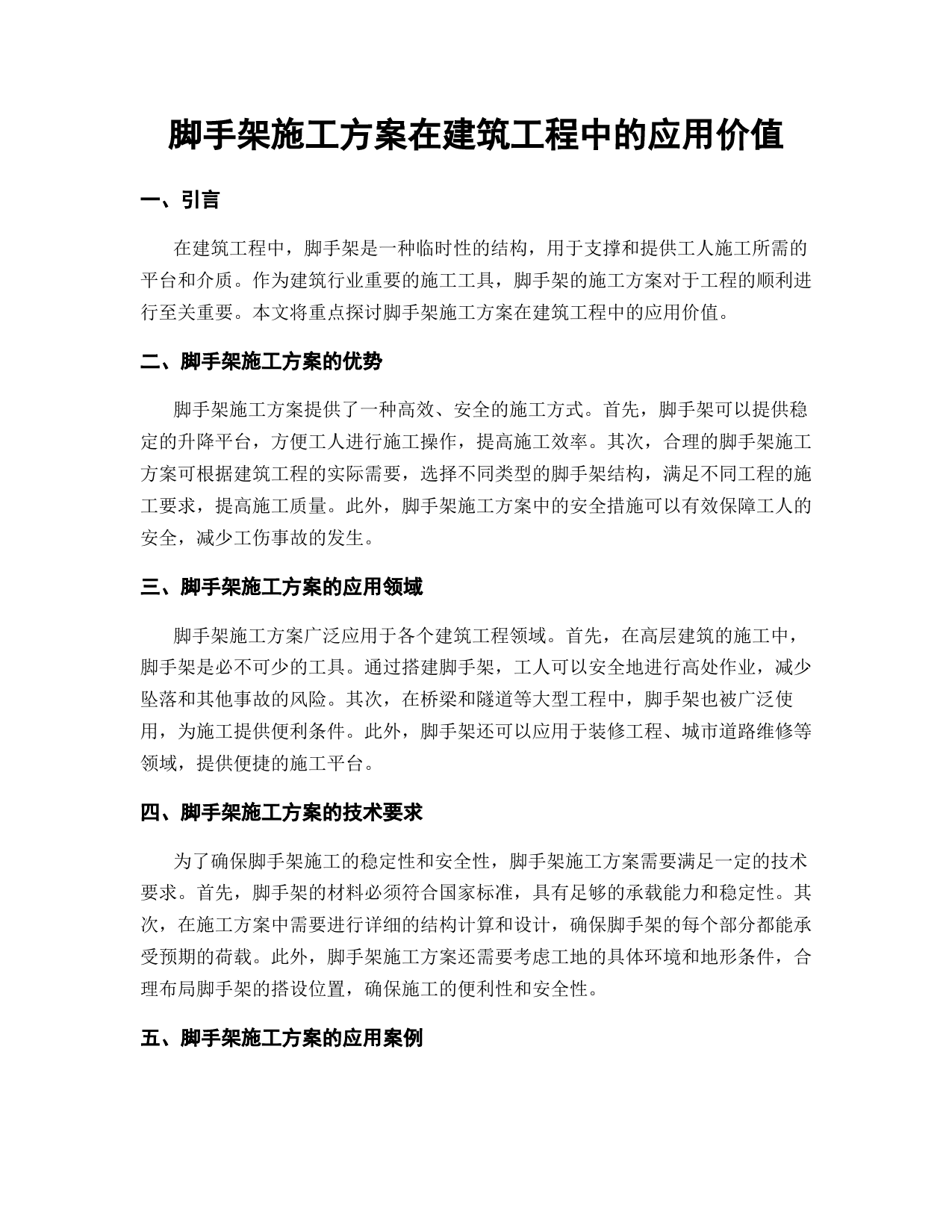 脚手架施工方案在建筑工程中的应用价值

一、引言

在建筑工程中，脚手架是一种临时性的结构，用于支撑和提供工人施工所需的平台和介质。作为建筑行业重要的施工工具，脚手架的施工方案对于工程的顺利进行至关重要。本文将重点探讨脚手架施工方案在建筑工程中的应用价值。

二、脚手架施工方案的优势

脚手架施工方案提供了一种高效、安全的施工方式。首先，脚手架可以提供稳定的升降平台，方便工人进行施工操作，提高施工效率。其次，合理的脚手架施工方案可根据建筑工程的实际需要，选择不同类型的脚手架结构，满足不同工程的施工要求，提高施工质量。此外，脚手架施工方案中的安全措施可以有效保障工人的安全，减少工伤事故的发生。

三、脚手架施工方案的应用领域

脚手架施工方案广泛应用于各个建筑工程领域。首先，在高层建筑的施工中，脚手架是必不可少的工具。通过搭建脚手架，工人可以安全地进行高处作业，减少坠落和其他事故的风险。其次，在桥梁和隧道等大型工程中，脚手架也被广泛使用，为施工提供便利条件。此外，脚手架还可以应用于装修工程、城市道路维修等领域，提供便捷的施工平台。

四、脚手架施工方案的技术要求

为了确保脚手架施工的稳定性和安全性，脚手架施工方案需要满足一定的技术要求。首先，脚手架的材料必须符合国家标准，具有足够的承载能力和稳定性。其次，在施工方案中需要进行详细的结构计算和设计，确保脚手架的每个部分都能承受预期的荷载。此外，脚手架施工方案还需要考虑工地的具体环境和地形条件，合理布局脚手架的搭设位置，确保施工的便利性和安全性。

五、脚手架施工方案的应用案例